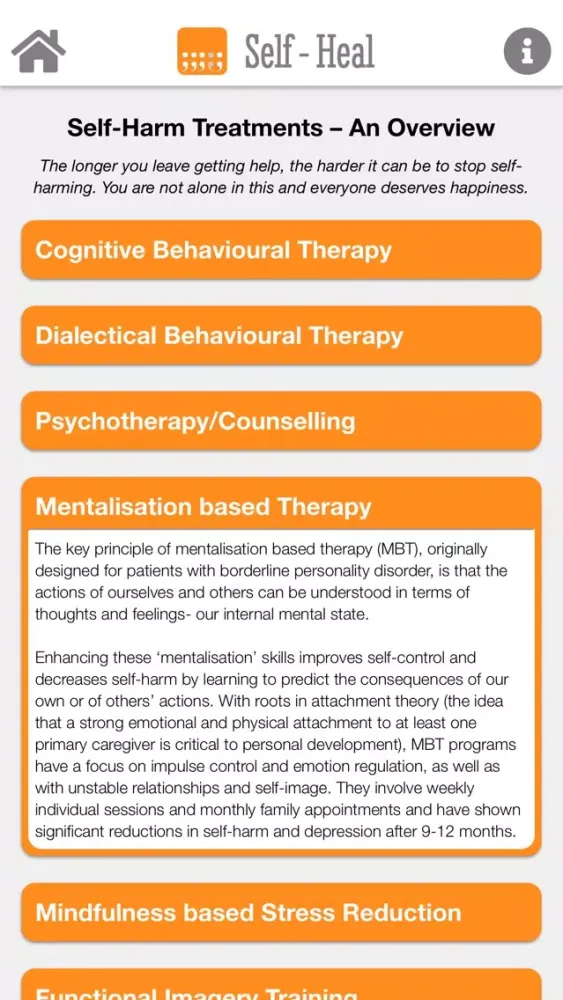 Self - Heal

Self-Harm Treatments – An Overview

The longer you leave getting help, the harder it can be to stop self-harming. You are not alone in this and everyone deserves happiness.

Cognitive Behavioural Therapy

Dialectical Behavioural Therapy

Psychotherapy/Counselling

Mentalisation based Therapy

The key principle of mentalisation based therapy (MBT), originally designed for patients with borderline personality disorder, is that the actions of ourselves and others can be understood in terms of thoughts and feelings- our internal mental state.

Enhancing these 'mentalisation' skills improves self-control and decreases self-harm by learning to predict the consequences of our own or of others' actions. With roots in attachment theory (the idea that a strong emotional and physical attachment to at least one primary caregiver is critical to personal development), MBT programs have a focus on impulse control and emotion regulation, as well as with unstable relationships and self-image. They involve weekly individual sessions and monthly family appointments and have shown significant reductions in self-harm and depression after 9-12 months.

Mindfulness based Stress Reduction

Functional Imagery Training